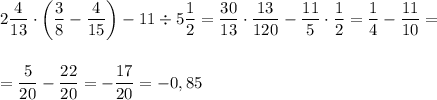 $2\frac{4}{13} \cdot \left(\frac{3}{8} - \frac{4}{15}\right) - 11 \div 5\frac{1}{2} = \frac{30}{13} \cdot \frac{13}{120} - \frac{11}{5} \cdot \frac{1}{2} = \frac{1}{4} - \frac{11}{10} =$

$= \frac{5}{20} - \frac{22}{20} = -\frac{17}{20} = -0,85$